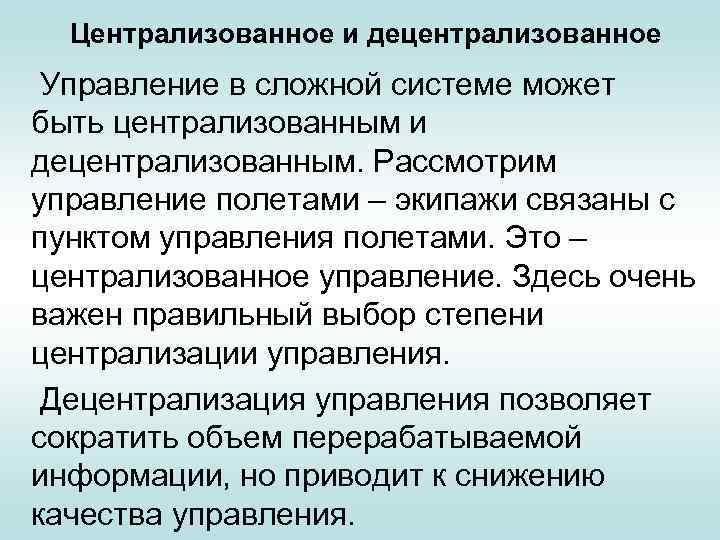 Централизованное и децентрализованное

Управление в сложной системе может быть централизованным и децентрализованным. Рассмотрим управление полетами – экипажи связаны с пунктом управления полетами. Это – централизованное управление. Здесь очень важен правильный выбор степени централизации управления.

Децентрализация управления позволяет сократить объем перерабатываемой информации, но приводит к снижению качества управления.